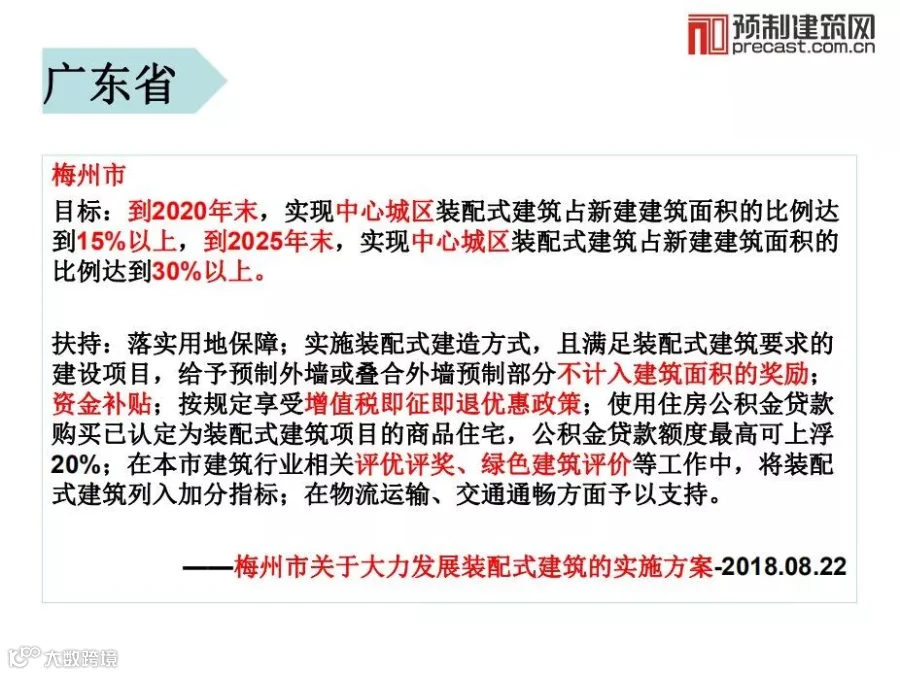 预制建筑网
precast.com.cn

广东省

梅州市

目标：到2020年末，实现中心城区装配式建筑占新建建筑面积的比例达到15%以上，到2025年末，实现中心城区装配式建筑占新建建筑面积的比例达到30%以上。

扶持：落实用地保障；实施装配式建造方式，且满足装配式建筑要求的建设项目，给予预制外墙或叠合外墙预制部分不计入建筑面积的奖励；资金补贴；按规定享受增值税即征即退优惠政策；使用住房公积金贷款购买已认定为装配式建筑项目的商品住宅，公积金贷款额度最高可上浮20%；在本市建筑行业相关评优评奖、绿色建筑评价等工作中，将装配式建筑列入加分指标；在物流运输、交通通畅方面予以支持。

——梅州市关于大力发展装配式建筑的实施方案-2018.08.22

大数跨境